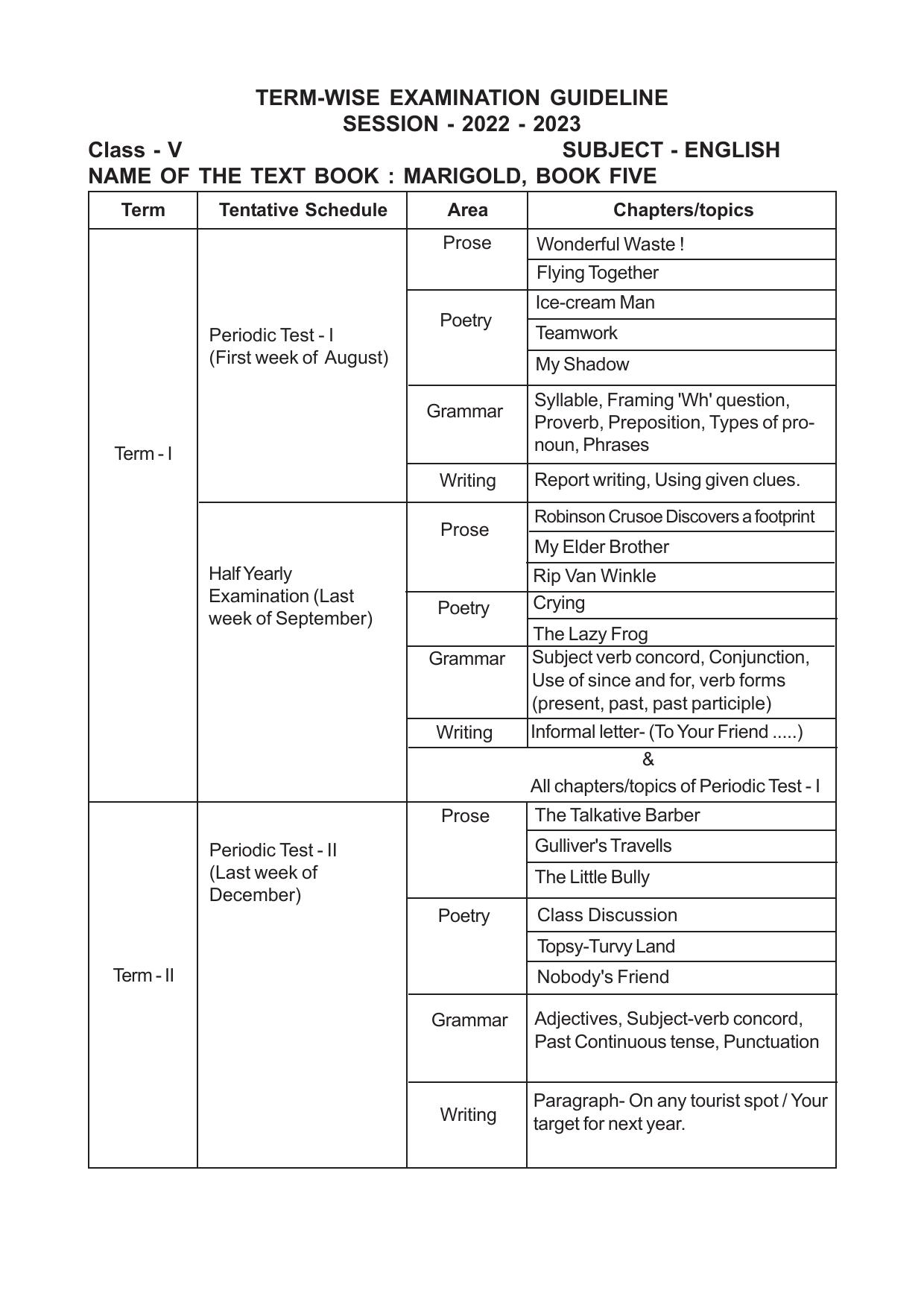 TERM-WISE EXAMINATION GUIDELINE
SESSION - 2022 - 2023

Class - V SUBJECT - ENGLISH

NAME OF THE TEXT BOOK : MARIGOLD, BOOK FIVE

| Term | Tentative Schedule | Area | Chapters/topics |
|---|---|---|---|
| Term - I | Periodic Test - I (First week of August) | Prose | Wonderful Waste ! |
| | | | Flying Together |
| | | Poetry | Ice-cream Man |
| | | | Teamwork |
| | | | My Shadow |
| | | Grammar | Syllable, Framing 'Wh' question, Proverb, Preposition, Types of pronoun, Phrases |
| | | Writing | Report writing, Using given clues. |
| | Half Yearly Examination (Last week of September) | Prose | Robinson Crusoe Discovers a footprint |
| | | | My Elder Brother |
| | | | Rip Van Winkle |
| | | Poetry | Crying |
| | | | The Lazy Frog |
| | | Grammar | Subject verb concord, Conjunction, Use of since and for, verb forms (present, past, past participle) |
| | | Writing | Informal letter- (To Your Friend .....) |
| | | & All chapters/topics of Periodic Test - I | |
| Term - II | Periodic Test - II (Last week of December) | Prose | The Talkative Barber |
| | | | Gulliver's Travells |
| | | | The Little Bully |
| | | Poetry | Class Discussion |
| | | | Topsy-Turvy Land |
| | | | Nobody's Friend |
| | | Grammar | Adjectives, Subject-verb concord, Past Continuous tense, Punctuation |
| | | Writing | Paragraph- On any tourist spot / Your target for next year. |